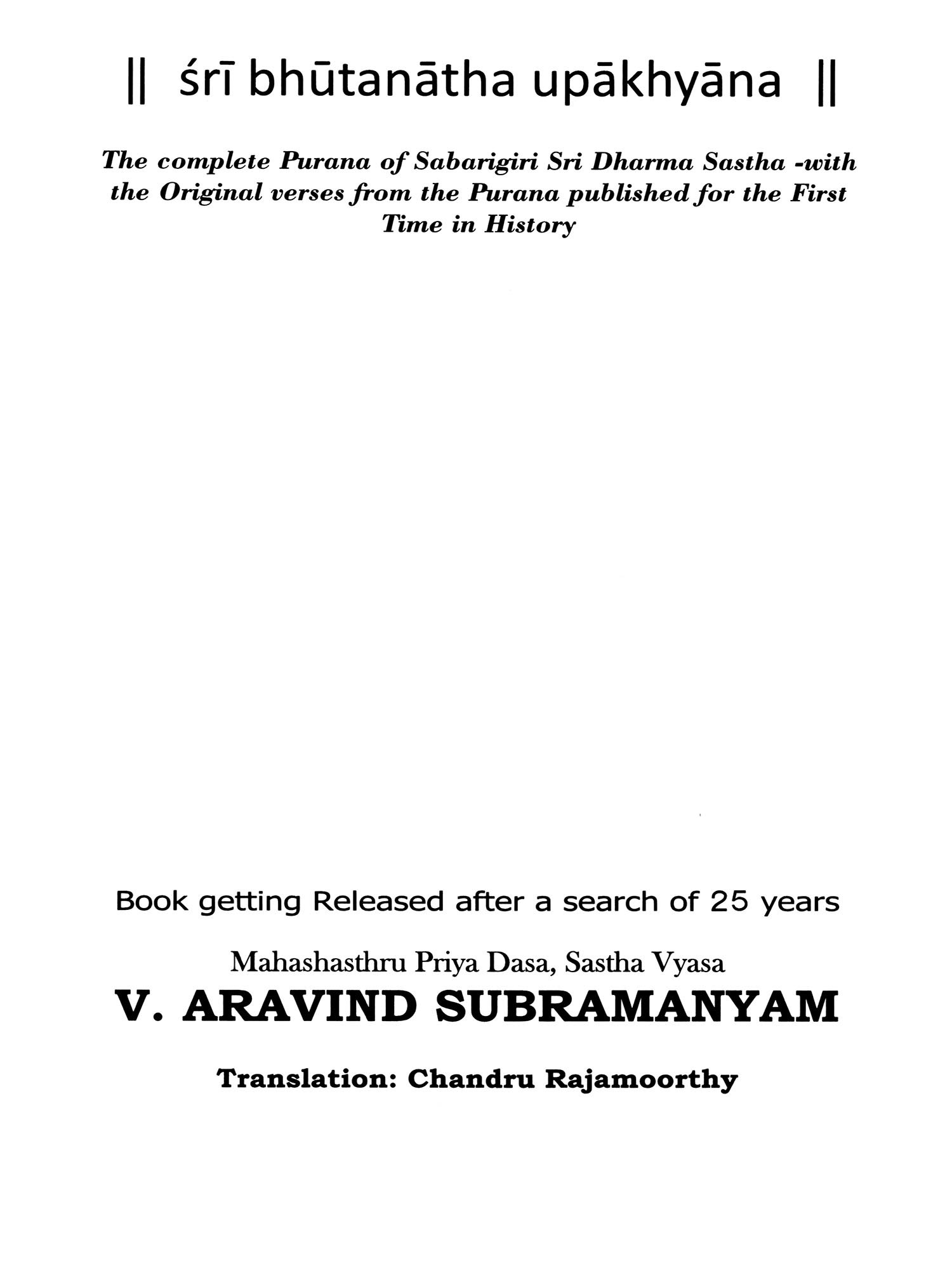 || śrī bhūtanātha upākhyāna ||

The complete Purana of Sabarigiri Sri Dharma Sastha -with the Original verses from the Purana published for the First Time in History

Book getting Released after a search of 25 years

Mahashasthru Priya Dasa, Sastha Vyasa

V. ARAVIND SUBRAMANYAM

Translation: Chandru Rajamoorthy